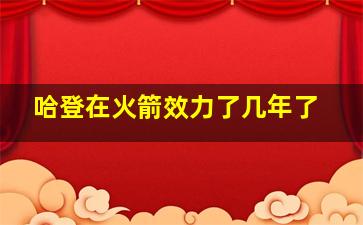 哈登在火箭效力了几年了